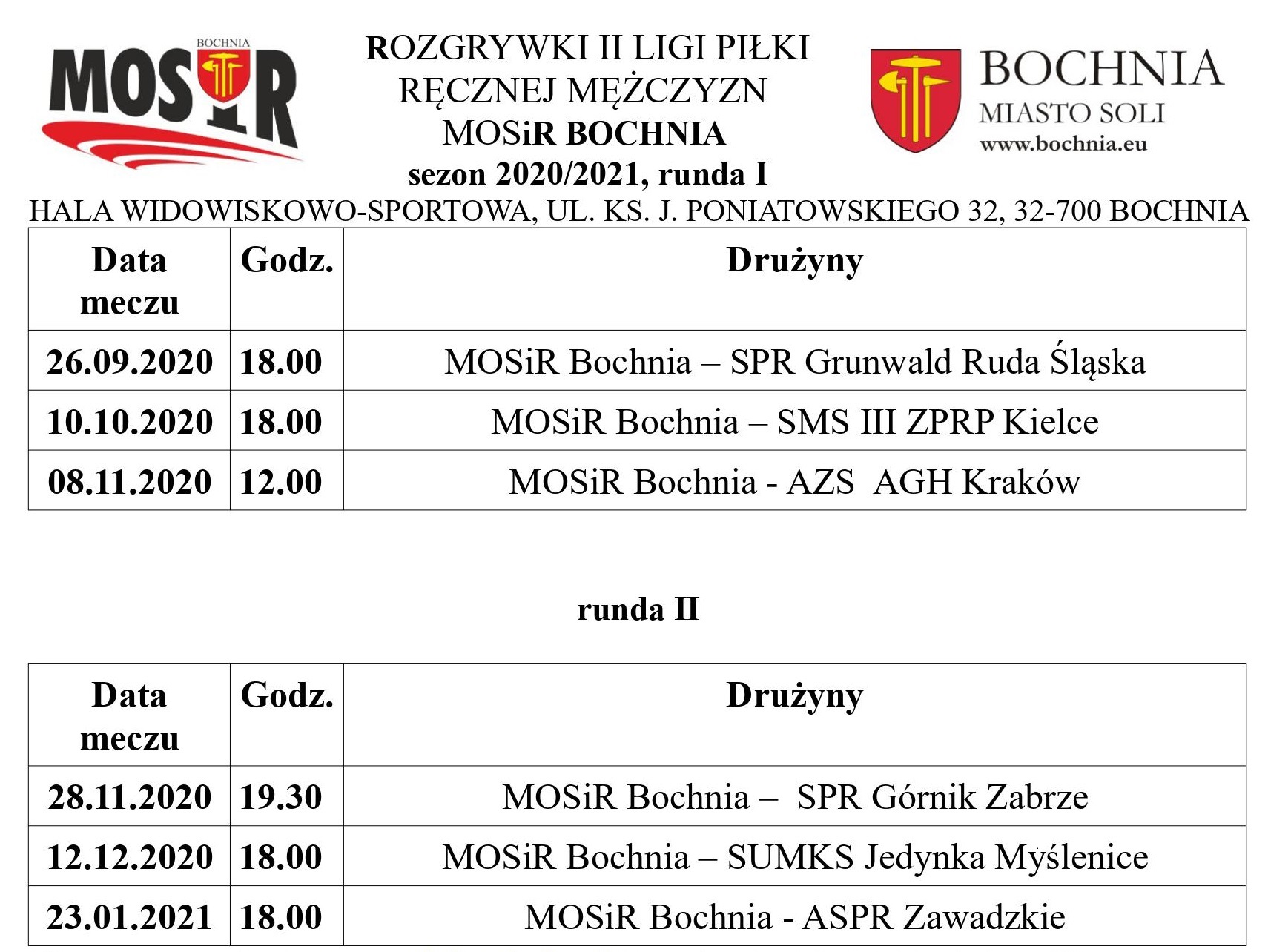 BOCHNIA
MOSiR

ROZGRYWKI II LIGI PIŁKI RĘCZNEJ MĘŻCZYZN
MOSiR BOCHNIA
sezon 2020/2021, runda I

BOCHNIA
MIASTO SOLI
www.bochnia.eu

HALA WIDOWISKOWO-SPORTOWA, UL. KS. J. PONIATOWSKIEGO 32, 32-700 BOCHNIA

| Data meczu | Godz. | Drużyny |
|---|---|---|
| 26.09.2020 | 18.00 | MOSiR Bochnia – SPR Grunwald Ruda Śląska |
| 10.10.2020 | 18.00 | MOSiR Bochnia – SMS III ZPRP Kielce |
| 08.11.2020 | 12.00 | MOSiR Bochnia - AZS AGH Kraków |

runda II

| Data meczu | Godz. | Drużyny |
|---|---|---|
| 28.11.2020 | 19.30 | MOSiR Bochnia – SPR Górnik Zabrze |
| 12.12.2020 | 18.00 | MOSiR Bochnia – SUMKS Jedynka Myślenice |
| 23.01.2021 | 18.00 | MOSiR Bochnia - ASPR Zawadzkie |